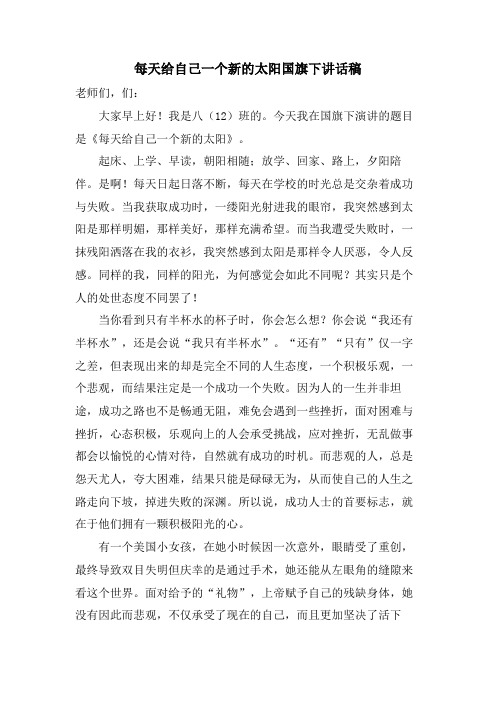 每天给自己一个新的太阳国旗下讲话稿

老师们，们：

大家早上好！我是八（12）班的。今天我在国旗下演讲的题目是《每天给自己一个新的太阳》。

起床、上学、早读，朝阳相随；放学、回家、路上，夕阳陪伴。是啊！每天日起日落不断，每天在学校的时光总是交杂着成功与失败。当我获取成功时，一缕阳光射进我的眼帘，我突然感到太阳是那样明媚，那样美好，那样充满希望。而当我遭受失败时，一抹残阳洒落在我的衣衫，我突然感到太阳是那样令人厌恶，令人反感。同样的我，同样的阳光，为何感觉会如此不同呢？其实只是个人的处世态度不同罢了！

当你看到只有半杯水的杯子时，你会怎么想？你会说“我还有半杯水”，还是会说“我只有半杯水”。“还有”“只有”仅一字之差，但表现出来的却是完全不同的人生态度，一个积极乐观，一个悲观，而结果注定是一个成功一个失败。因为人的一生并非坦途，成功之路也不是畅通无阻，难免会遇到一些挫折，面对困难与挫折，心态积极，乐观向上的人会承受挑战，应对挫折，无乱做事都会以愉悦的心情对待，自然就有成功的时机。而悲观的人，总是怨天尤人，夸大困难，结果只能是碌碌无为，从而使自己的人生之路走向下坡，掉进失败的深渊。所以说，成功人士的首要标志，就在于他们拥有一颗积极阳光的心。

有一个美国小女孩，在她小时候因一次意外，眼睛受了重创，最终导致双目失明但庆幸的是通过手术，她还能从左眼角的缝隙来看这个世界。面对给予的“礼物”，上帝赋予自己的残缺身体，她没有因此而悲观，不仅承受了现在的自己，而且更加坚决了活下